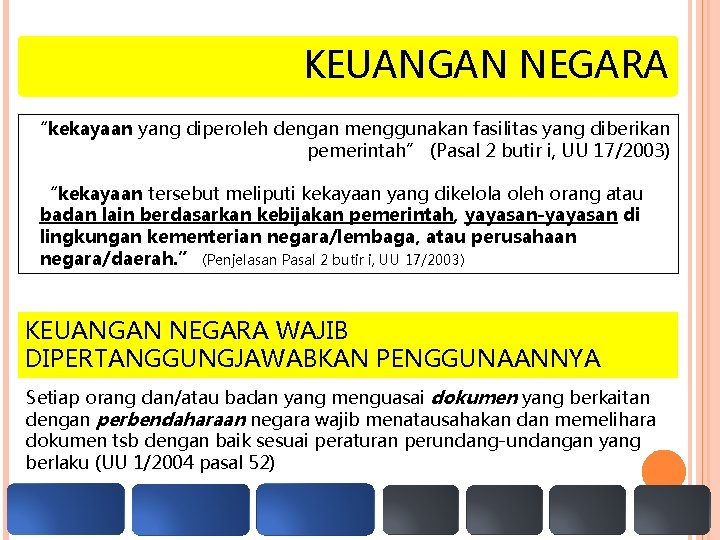 KEUANGAN NEGARA

"kekayaan yang diperoleh dengan menggunakan fasilitas yang diberikan pemerintah" (Pasal 2 butir i, UU 17/2003)

"kekayaan tersebut meliputi kekayaan yang dikelola oleh orang atau badan lain berdasarkan kebijakan pemerintah, yayasan-yayasan di lingkungan kementerian negara/lembaga, atau perusahaan negara/daerah." (Penjelasan Pasal 2 butir i, UU 17/2003)

KEUANGAN NEGARA WAJIB DIPERTANGGUNGJAWABKAN PENGGUNAANNYA

Setiap orang dan/atau badan yang menguasai dokumen yang berkaitan dengan perbendaharaan negara wajib menatausahakan dan memelihara dokumen tsb dengan baik sesuai peraturan perundang-undangan yang berlaku (UU 1/2004 pasal 52)